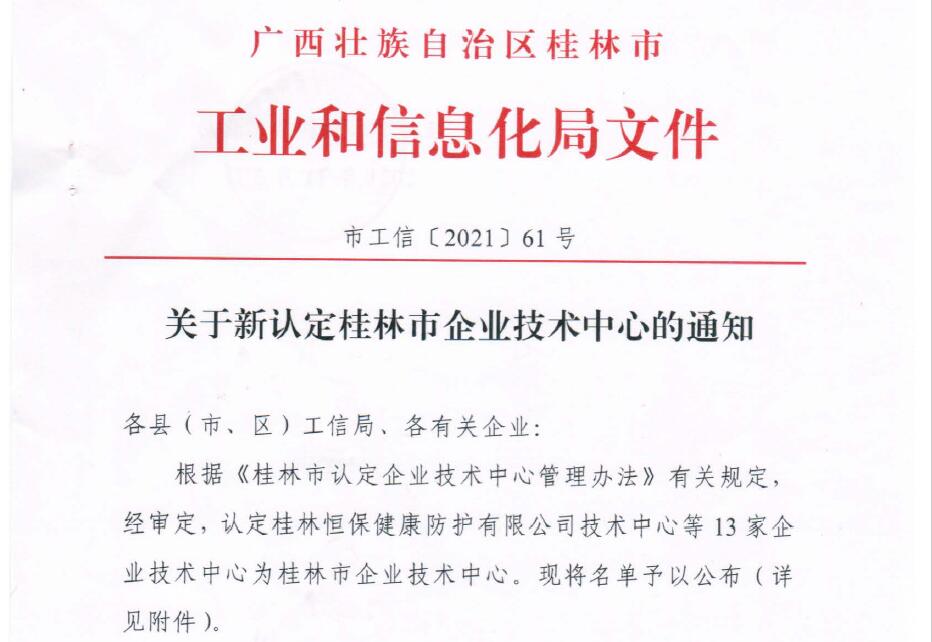 广西壮族自治区桂林市

工业和信息化局文件

市工信〔2021〕61号

关于新认定桂林市企业技术中心的通知

各县（市、区）工信局、各有关企业：

根据《桂林市认定企业技术中心管理办法》有关规定，经审定，认定桂林恒保健康防护有限公司技术中心等13家企业技术中心为桂林市企业技术中心。现将名单予以公布（详见附件）。